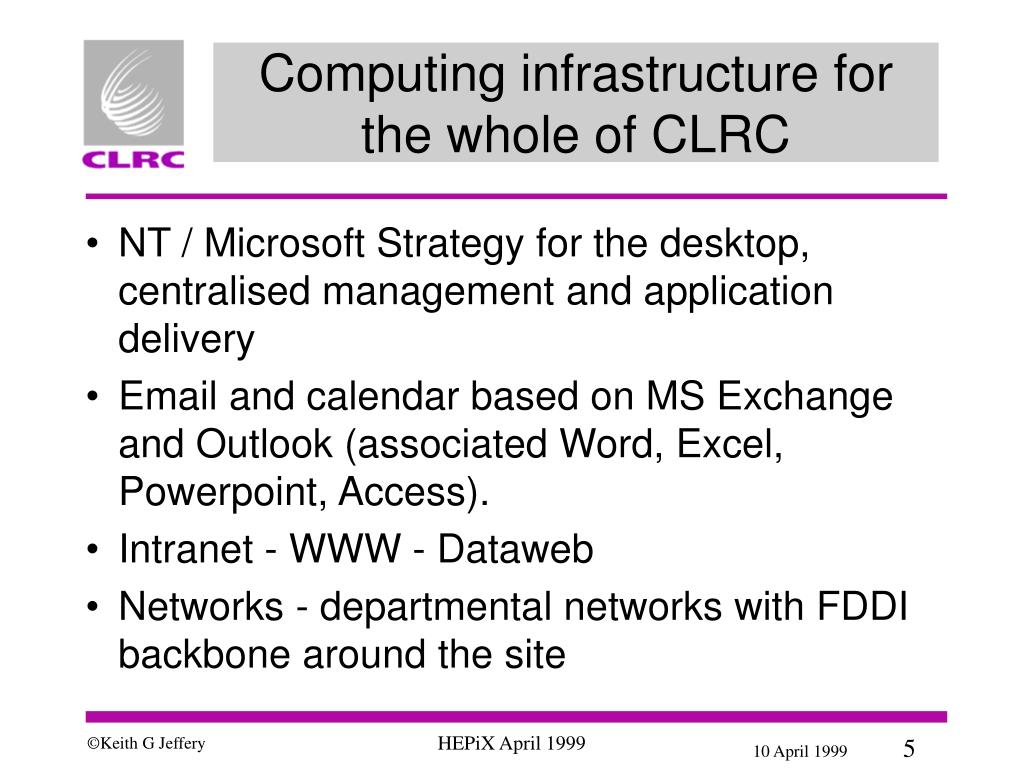 CLRC

Computing infrastructure for the whole of CLRC

• NT / Microsoft Strategy for the desktop, centralised management and application delivery
• Email and calendar based on MS Exchange and Outlook (associated Word, Excel, Powerpoint, Access).
• Intranet - WWW - Dataweb
• Networks - departmental networks with FDDI backbone around the site

©Keith G Jeffery

HEPiX April 1999

10 April 1999

5